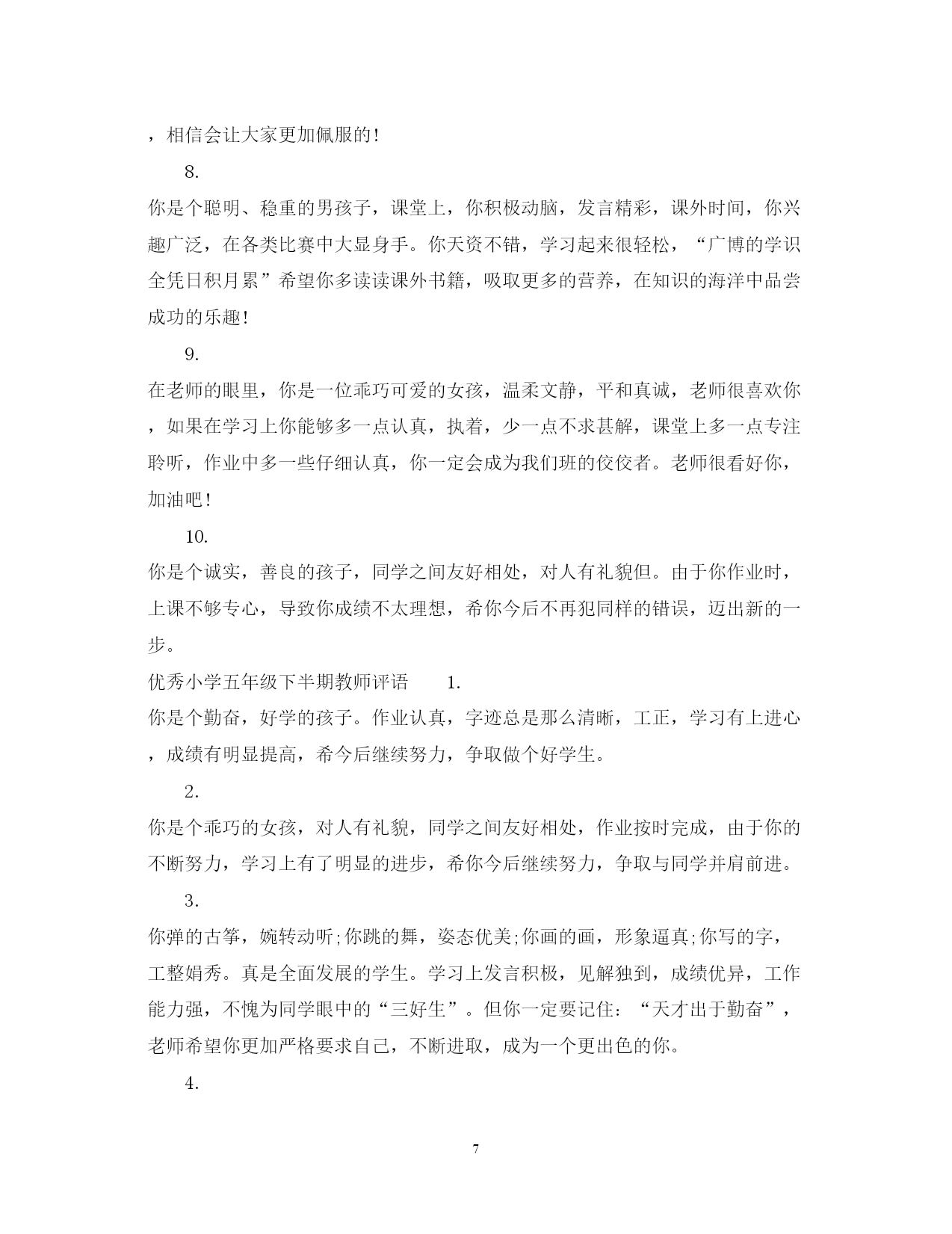 ，相信会让大家更加佩服的!

8.

你是个聪明、稳重的男孩子，课堂上，你积极动脑，发言精彩，课外时间，你兴趣广泛，在各类比赛中大显身手。你天资不错，学习起来很轻松，“广博的学识全凭日积月累”希望你多读读课外书籍，吸取更多的营养，在知识的海洋中品尝成功的乐趣!

9.

在老师的眼里，你是一位乖巧可爱的女孩，温柔文静，平和真诚，老师很喜欢你，如果在学习上你能够多一点认真，执着，少一点不求甚解，课堂上多一点专注聆听，作业中多一些仔细认真，你一定会成为我们班的佼佼者。老师很看好你，加油吧!

10.

你是个诚实，善良的孩子，同学之间友好相处，对人有礼貌但。由于你作业时，上课不够专心，导致你成绩不太理想，希你今后不再犯同样的错误，迈出新的一步。

优秀小学五年级下半期教师评语　　1.

你是个勤奋，好学的孩子。作业认真，字迹总是那么清晰，工正，学习有上进心，成绩有明显提高，希今后继续努力，争取做个好学生。

2.

你是个乖巧的女孩，对人有礼貌，同学之间友好相处，作业按时完成，由于你的不断努力，学习上有了明显的进步，希你今后继续努力，争取与同学并肩前进。

3.

你弹的古筝，婉转动听;你跳的舞，姿态优美;你画的画，形象逼真;你写的字，工整娟秀。真是全面发展的学生。学习上发言积极，见解独到，成绩优异，工作能力强，不愧为同学眼中的“三好生”。但你一定要记住:“天才出于勤奋”，老师希望你更加严格要求自己，不断进取，成为一个更出色的你。

4.

7